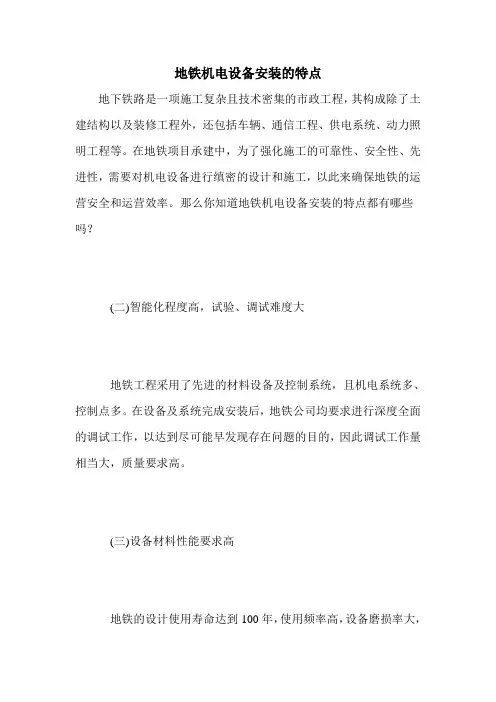 地铁机电设备安装的特点

地下铁路是一项施工复杂且技术密集的市政工程，其构成除了土建结构以及装修工程外，还包括车辆、通信工程、供电系统、动力照明工程等。在地铁项目承建中，为了强化施工的可靠性、安全性、先进性，需要对机电设备进行缜密的设计和施工，以此来确保地铁的运营安全和运营效率。那么你知道地铁机电设备安装的特点都有哪些吗？

(二)智能化程度高，试验、调试难度大

地铁工程采用了先进的材料设备及控制系统，且机电系统多、控制点多。在设备及系统完成安装后，地铁公司均要求进行深度全面的调试工作，以达到尽可能早发现存在问题的目的，因此调试工作量相当大，质量要求高。

(三)设备材料性能要求高

地铁的设计使用寿命达到 100 年，使用频率高，设备磨损率大，